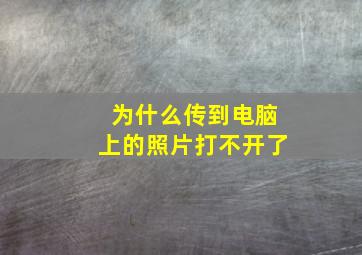 为什么传到电脑上的照片打不开了